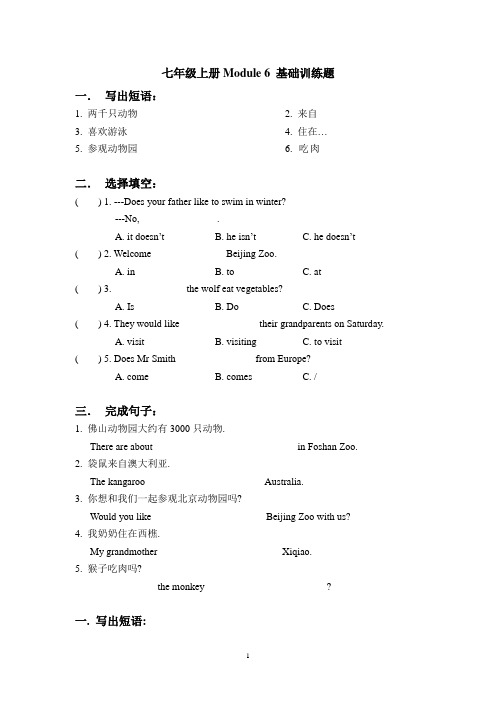 七年级上册 Module 6 基础训练题

一． 写出短语：

1. 两千只动物

2. 来自

3. 喜欢游泳

4. 住在…

5. 参观动物园

6. 吃肉

二． 选择填空：

( ) 1. ---Does your father like to swim in winter?
---No, .
A. it doesn't B. he isn't C. he doesn't

( ) 2. Welcome Beijing Zoo.
A. in B. to C. at

( ) 3. the wolf eat vegetables?
A. Is B. Do C. Does

( ) 4. They would like their grandparents on Saturday.
A. visit B. visiting C. to visit

( ) 5. Does Mr Smith from Europe?
A. come B. comes C. /

三． 完成句子：

1. 佛山动物园大约有 3000 只动物.
There are about in Foshan Zoo.

2. 袋鼠来自澳大利亚.
The kangaroo Australia.

3. 你想和我们一起参观北京动物园吗?
Would you like Beijing Zoo with us?

4. 我奶奶住在西樵.
My grandmother Xiqiao.

5. 猴子吃肉吗?
the monkey ?

一. 写出短语:

1